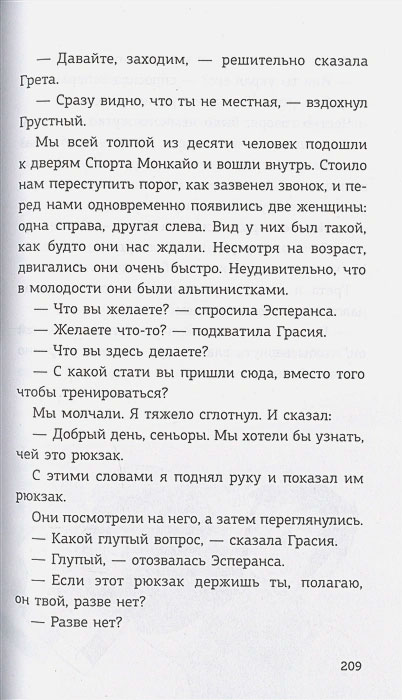 — Давайте, заходим, — решительно сказала Грета.

— Сразу видно, что ты не местная, — вздохнул Грустный.

Мы всей толпой из десяти человек подошли к дверям Спорта Монкайо и вошли внутрь. Стоило нам переступить порог, как зазвенел звонок, и перед нами одновременно появились две женщины: одна справа, другая слева. Вид у них был такой, как будто они нас ждали. Несмотря на возраст, двигались они очень быстро. Неудивительно, что в молодости они были альпинистками.

— Что вы желаете? — спросила Эсперанса.

— Желаете что-то? — подхватила Грасия.

— Что вы здесь делаете?

— С какой стати вы пришли сюда, вместо того чтобы тренироваться?

Мы молчали. Я тяжело сглотнул. И сказал:

— Добрый день, сеньоры. Мы хотели бы узнать, чей это рюкзак.

С этими словами я поднял руку и показал им рюкзак.

Они посмотрели на него, а затем переглянулись.

— Какой глупый вопрос, — сказала Грасия.

— Глупый, — отозвалась Эсперанса.

— Если этот рюкзак держишь ты, полагаю, он твой, разве нет?

— Разве нет?

209